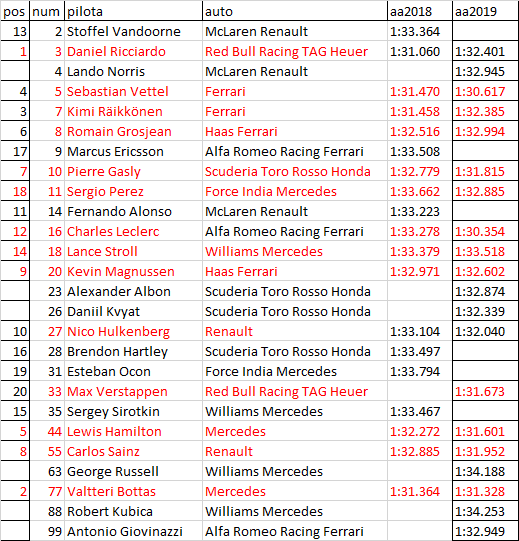 | pos | num | pilota | auto | aa2018 | aa2019 |
|---|---|---|---|---|---|
| 13 | 2 | Stoffel Vandoorne | McLaren Renault | 1:33.364 | |
| 1 | 3 | Daniel Ricciardo | Red Bull Racing TAG Heuer | 1:31.060 | 1:32.401 |
| | 4 | Lando Norris | McLaren Renault | | 1:32.945 |
| 4 | 5 | Sebastian Vettel | Ferrari | 1:31.470 | 1:30.617 |
| 3 | 7 | Kimi Räikkönen | Ferrari | 1:31.458 | 1:32.385 |
| 6 | 8 | Romain Grosjean | Haas Ferrari | 1:32.516 | 1:32.994 |
| 17 | 9 | Marcus Ericsson | Alfa Romeo Racing Ferrari | 1:33.508 | |
| 7 | 10 | Pierre Gasly | Scuderia Toro Rosso Honda | 1:32.779 | 1:31.815 |
| 18 | 11 | Sergio Perez | Force India Mercedes | 1:33.662 | 1:32.885 |
| 11 | 14 | Fernando Alonso | McLaren Renault | 1:33.223 | |
| 12 | 16 | Charles Leclerc | Alfa Romeo Racing Ferrari | 1:33.278 | 1:30.354 |
| 14 | 18 | Lance Stroll | Williams Mercedes | 1:33.379 | 1:33.518 |
| 9 | 20 | Kevin Magnussen | Haas Ferrari | 1:32.971 | 1:32.602 |
| | 23 | Alexander Albon | Scuderia Toro Rosso Honda | | 1:32.874 |
| | 26 | Daniil Kvyat | Scuderia Toro Rosso Honda | | 1:32.339 |
| 10 | 27 | Nico Hulkenberg | Renault | 1:33.104 | 1:32.040 |
| 16 | 28 | Brendon Hartley | Scuderia Toro Rosso Honda | 1:33.497 | |
| 19 | 31 | Esteban Ocon | Force India Mercedes | 1:33.794 | |
| 20 | 33 | Max Verstappen | Red Bull Racing TAG Heuer | | 1:31.673 |
| 15 | 35 | Sergey Sirotkin | Williams Mercedes | 1:33.467 | |
| 5 | 44 | Lewis Hamilton | Mercedes | 1:32.272 | 1:31.601 |
| 8 | 55 | Carlos Sainz | Renault | 1:32.885 | 1:31.952 |
| | 63 | George Russell | Williams Mercedes | | 1:34.188 |
| 2 | 77 | Valtteri Bottas | Mercedes | 1:31.364 | 1:31.328 |
| | 88 | Robert Kubica | Williams Mercedes | | 1:34.253 |
| | 99 | Antonio Giovinazzi | Alfa Romeo Racing Ferrari | | 1:32.949 |